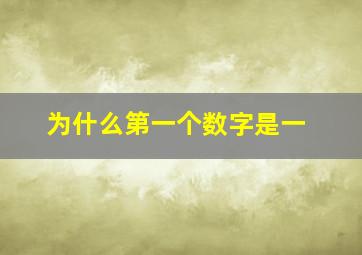 为什么第一个数字是一